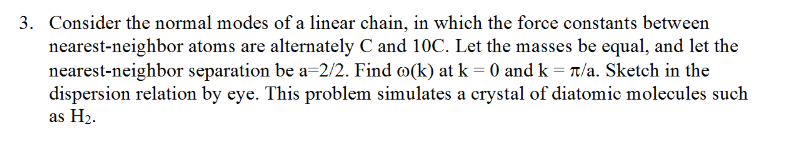 3. Consider the normal modes of a linear chain, in which the force constants between nearest-neighbor atoms are alternately C and 10C. Let the masses be equal, and let the nearest-neighbor separation be a=2/2. Find $\omega(k)$ at $k = 0$ and $k = \pi/a$. Sketch in the dispersion relation by eye. This problem simulates a crystal of diatomic molecules such as $H_2$.